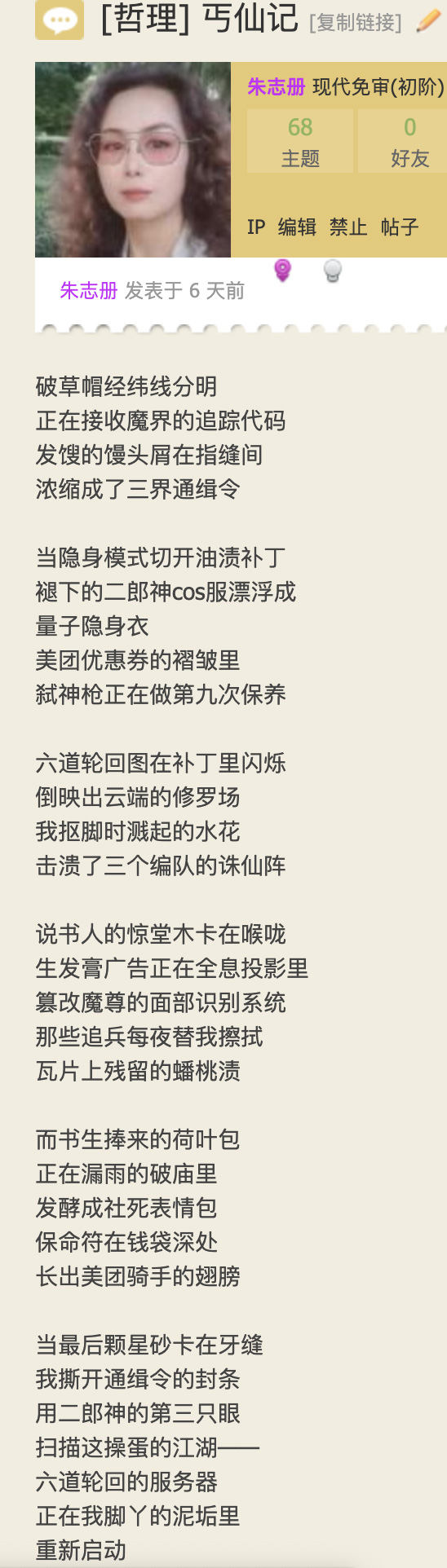 [哲理] 丐仙记 [复制链接]

朱志册 现代免审(初阶)
68 主题
0 好友
IP 编辑 禁止 帖子

朱志册 发表于 6 天前

破草帽经纬线分明
正在接收魔界的追踪代码
发馊的馒头屑在指缝间
浓缩成了三界通缉令

当隐身模式切开油渍补丁
褪下的二郎神cos服漂浮成
量子隐身衣
美团优惠券的褶皱里
弑神枪正在做第九次保养

六道轮回图在补丁里闪烁
倒映出云端的修罗场
我抠脚时溅起的水花
击溃了三个编队的诛仙阵

说书人的惊堂木卡在喉咙
生发膏广告正在全息投影里
篡改魔尊的面部识别系统
那些追兵每夜替我擦拭
瓦片上残留的蟠桃渍

而书生捧来的荷叶包
正在漏雨的破庙里
发酵成社死表情包
保命符在钱袋深处
长出美团骑手的翅膀

当最后颗星砂卡在牙缝
我撕开通缉令的封条
用二郎神的第三只眼
扫描这操蛋的江湖——
六道轮回的服务器
正在我脚丫的泥垢里
重新启动